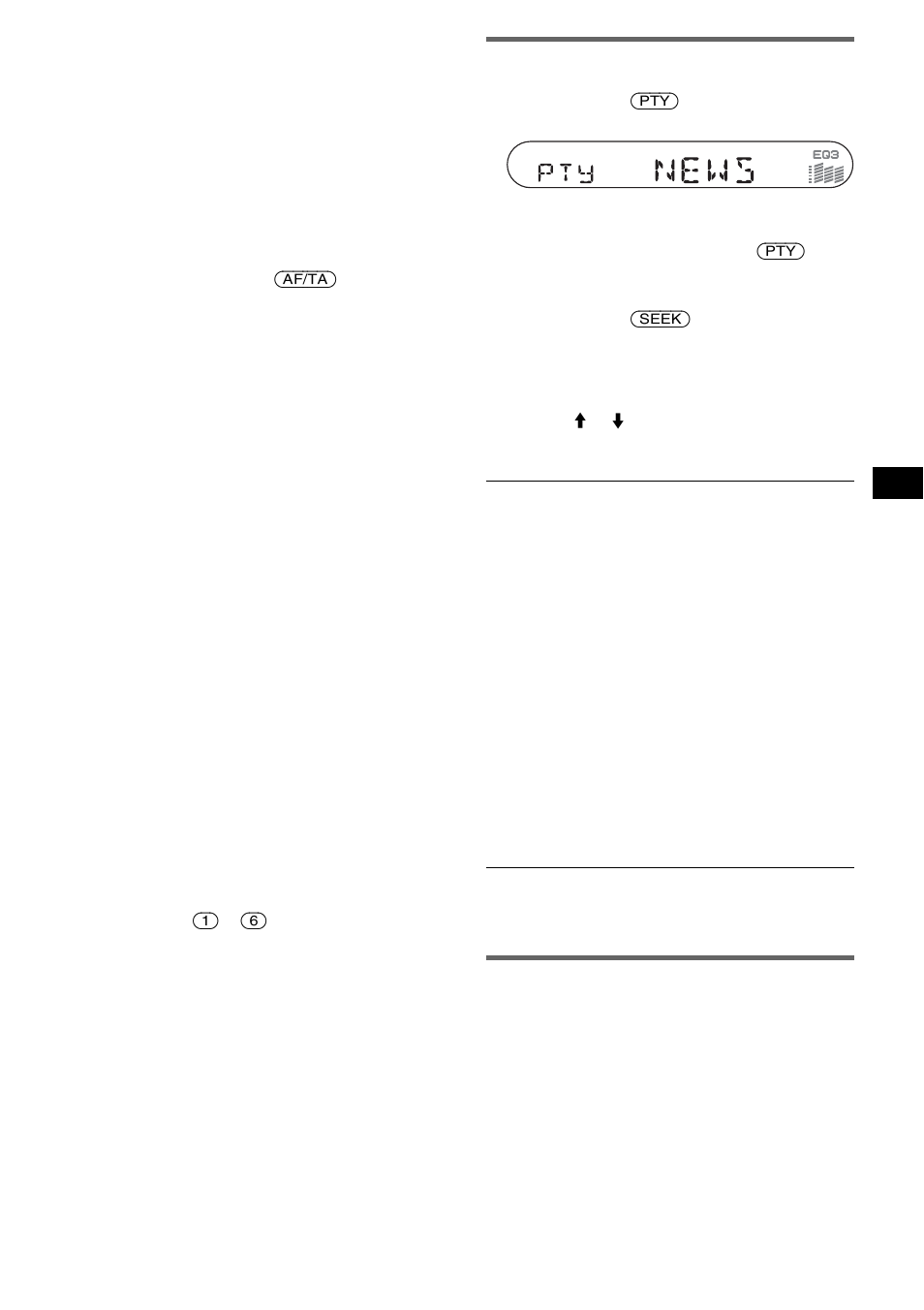 PTY

PTY NEWS

EQ3

PTY

AF/TA

SEEK

1

6